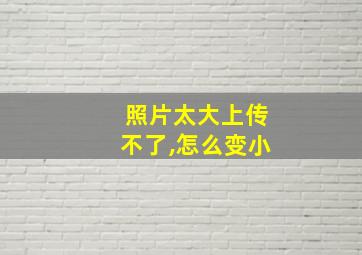 照片太大上传不了,怎么变小